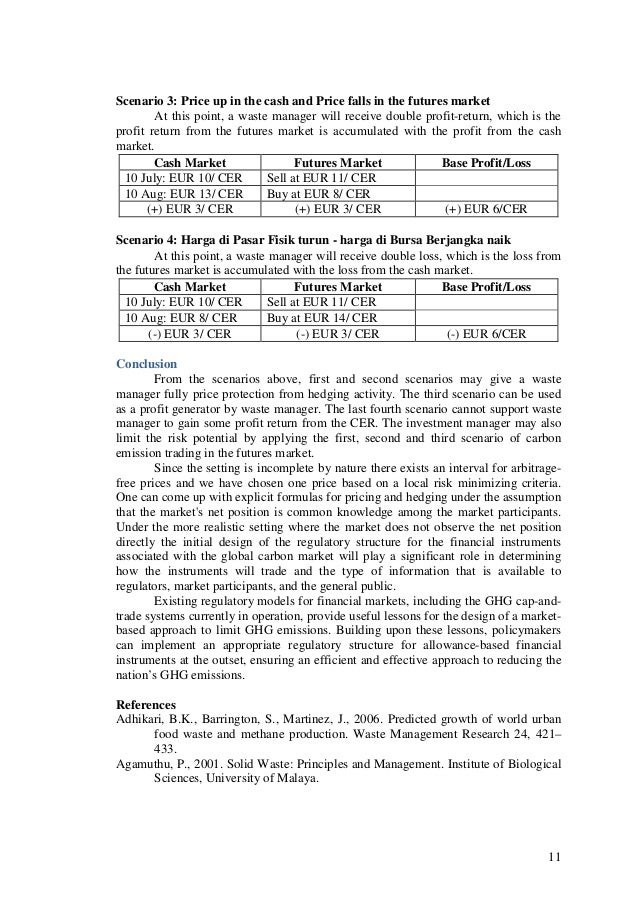 **Scenario 3: Price up in the cash and Price falls in the futures market**

At this point, a waste manager will receive double profit-return, which is the profit return from the futures market is accumulated with the profit from the cash market.

| Cash Market | Futures Market | Base Profit/Loss |
|---|---|---|
| 10 July: EUR 10/ CER | Sell at EUR 11/ CER | |
| 10 Aug: EUR 13/ CER | Buy at EUR 8/ CER | |
| (+) EUR 3/ CER | (+) EUR 3/ CER | (+) EUR 6/CER |

**Scenario 4: Harga di Pasar Fisik turun - harga di Bursa Berjangka naik**

At this point, a waste manager will receive double loss, which is the loss from the futures market is accumulated with the loss from the cash market.

| Cash Market | Futures Market | Base Profit/Loss |
|---|---|---|
| 10 July: EUR 10/ CER | Sell at EUR 11/ CER | |
| 10 Aug: EUR 8/ CER | Buy at EUR 14/ CER | |
| (-) EUR 3/ CER | (-) EUR 3/ CER | (-) EUR 6/CER |

**Conclusion**

From the scenarios above, first and second scenarios may give a waste manager fully price protection from hedging activity. The third scenario can be used as a profit generator by waste manager. The last fourth scenario cannot support waste manager to gain some profit return from the CER. The investment manager may also limit the risk potential by applying the first, second and third scenario of carbon emission trading in the futures market.

Since the setting is incomplete by nature there exists an interval for arbitrage-free prices and we have chosen one price based on a local risk minimizing criteria. One can come up with explicit formulas for pricing and hedging under the assumption that the market's net position is common knowledge among the market participants. Under the more realistic setting where the market does not observe the net position directly the initial design of the regulatory structure for the financial instruments associated with the global carbon market will play a significant role in determining how the instruments will trade and the type of information that is available to regulators, market participants, and the general public.

Existing regulatory models for financial markets, including the GHG cap-and-trade systems currently in operation, provide useful lessons for the design of a market-based approach to limit GHG emissions. Building upon these lessons, policymakers can implement an appropriate regulatory structure for allowance-based financial instruments at the outset, ensuring an efficient and effective approach to reducing the nation's GHG emissions.

**References**

Adhikari, B.K., Barrington, S., Martinez, J., 2006. Predicted growth of world urban food waste and methane production. Waste Management Research 24, 421–433.

Agamuthu, P., 2001. Solid Waste: Principles and Management. Institute of Biological Sciences, University of Malaya.

11